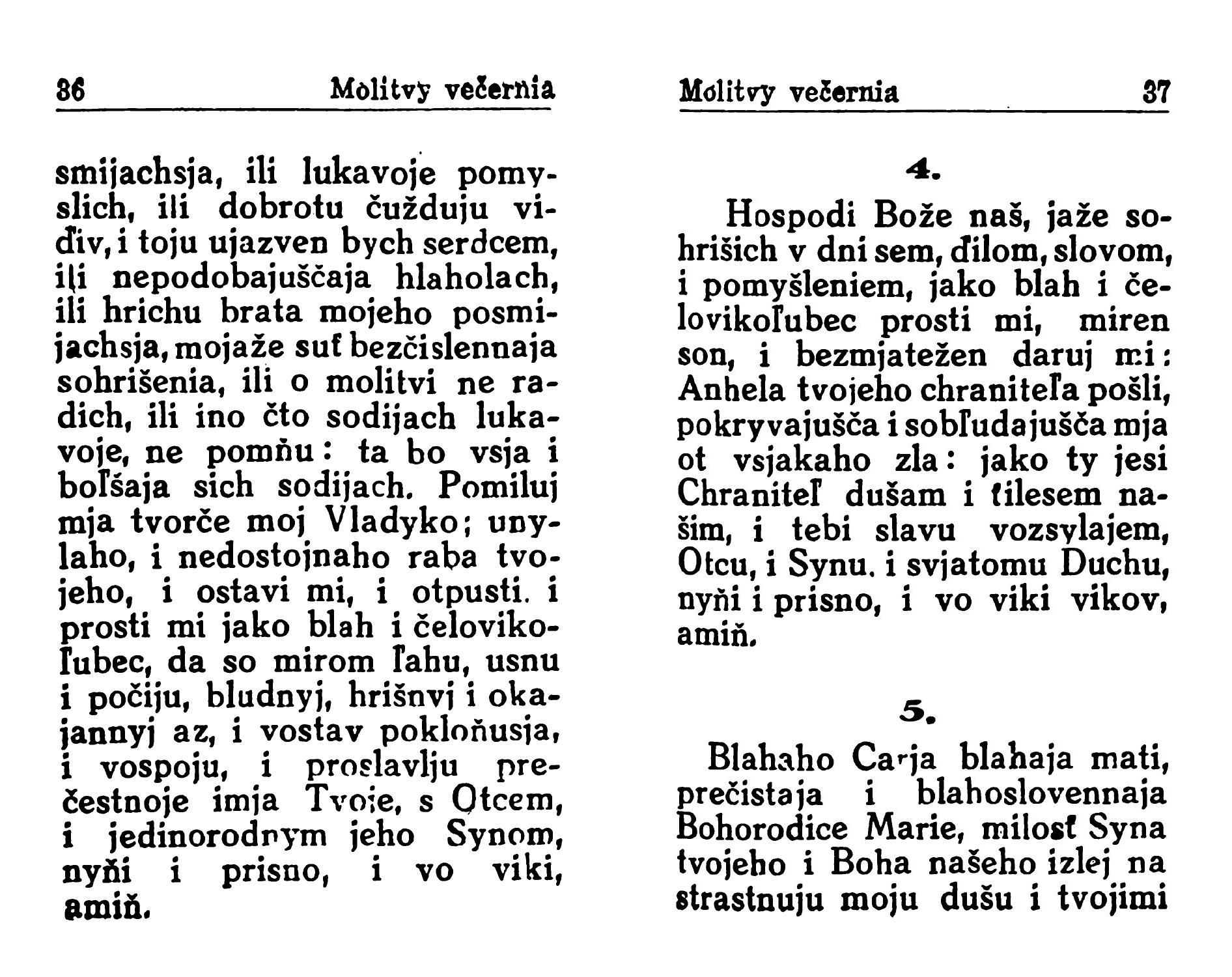 36 Molitvy večernia

smijachsja, ili lukavoje pomyslich, ili dobrotu čužduju viďiv, i toju ujazven bych serdcem, ili nepodobajuščaja hlaholach, ili hrichu brata mojeho posmijachsja, mojaže suť bezčislennaja sohrišenia, ili o molitvi ne radich, ili ino čto sodijach lukavoje, ne pomňu: ta bo vsja i boľšaja sich sodijach. Pomiluj mja tvorče moj Vladyko; unylaho, i nedostojnaho raba tvojeho, i ostavi mi, i otpusti. i prosti mi jako blah i čelovikoľubec, da so mirom ľahu, usnu i počiju, bludnyj, hrišnyj i okajannyj az, i vostav pokloňusja, i vospoju, i proslavlju prečestnoje imja Tvoje, s Otcem, i jedinorodnym jeho Synom, nyňi i prisno, i vo viki, amiň.

Molitvy večernia 37

4.

Hospodi Bože naš, jaže sohrišich v dni sem, ďilom, slovom, i pomyšleniem, jako blah i čelovikoľubec prosti mi, miren son, i bezmjatežen daruj mi: Anhela tvojeho chraniteľa pošli, pokryvajušča i sobľudajušča mja ot vsjakaho zla: jako ty jesi Chraniteľ dušam i ťilesem našim, i tebi slavu vozsylajem, Otcu, i Synu. i svjatomu Duchu, nyňi i prisno, i vo viki vikov, amiň.

5.

Blahaho Carja blahaja mati, prečistaja i blahoslovennaja Bohorodice Marie, milosť Syna tvojeho i Boha našeho izlej na strastnuju moju dušu i tvojimi